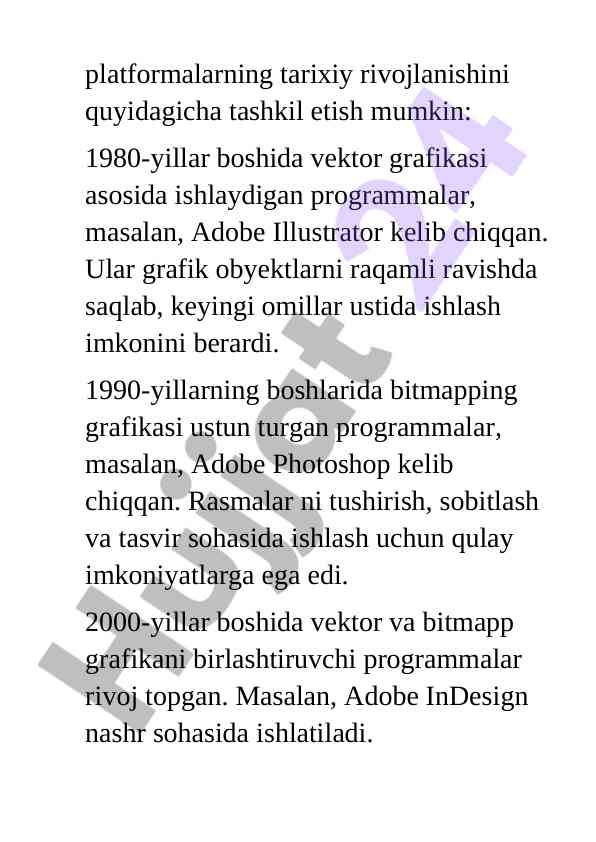 platformalarning tarixiy rivojlanishini quyidagicha tashkil etish mumkin:

1980-yillar boshida vektor grafikasi asosida ishlaydigan programmalar, masalan, Adobe Illustrator kelib chiqqan. Ular grafik obyektlarni raqamli ravishda saqlab, keyingi omillar ustida ishlash imkonini berardi.

1990-yillarning boshlarida bitmapping grafikasi ustun turgan programmalar, masalan, Adobe Photoshop kelib chiqqan. Rasmalar ni tushirish, sobitlash va tasvir sohasida ishlash uchun qulay imkoniyatlarga ega edi.

2000-yillar boshida vektor va bitmapp grafikani birlashtiruvchi programmalar rivoj topgan. Masalan, Adobe InDesign nashr sohasida ishlatiladi.

Hujjat 24